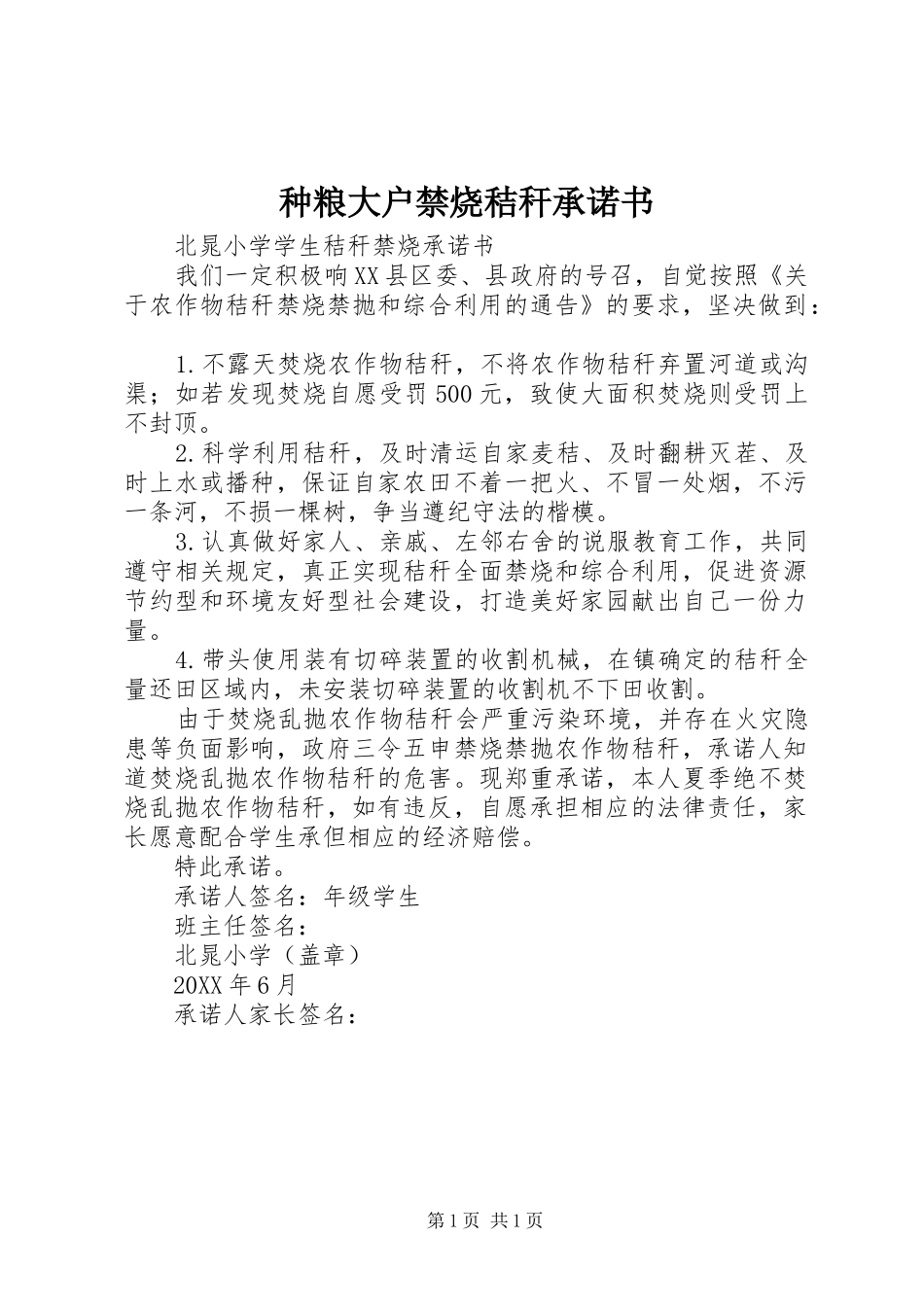 种粮大户禁烧秸秆承诺书

北晁小学学生秸秆禁烧承诺书

我们一定积极响XX县区委、县政府的号召，自觉按照《关于农作物秸秆禁烧禁抛和综合利用的通告》的要求，坚决做到：

1.不露天焚烧农作物秸秆，不将农作物秸秆弃置河道或沟渠；如若发现焚烧自愿受罚500元，致使大面积焚烧则受罚上不封顶。

2.科学利用秸秆，及时清运自家麦秸、及时翻耕灭茬、及时上水或播种，保证自家农田不着一把火、不冒一处烟，不污一条河，不损一棵树，争当遵纪守法的楷模。

3.认真做好家人、亲戚、左邻右舍的说服教育工作，共同遵守相关规定，真正实现秸秆全面禁烧和综合利用，促进资源节约型和环境友好型社会建设，打造美好家园献出自己一份力量。

4.带头使用装有切碎装置的收割机械，在镇确定的秸秆全量还田区域内，未安装切碎装置的收割机不下田收割。

由于焚烧乱抛农作物秸秆会严重污染环境，并存在火灾隐患等负面影响，政府三令五申禁烧禁抛农作物秸秆，承诺人知道焚烧乱抛农作物秸秆的危害。现郑重承诺，本人夏季绝不焚烧乱抛农作物秸秆，如有违反，自愿承担相应的法律责任，家长愿意配合学生承但相应的经济赔偿。

特此承诺。

承诺人签名：年级学生

班主任签名：

北晁小学（盖章）

20XX年6月

承诺人家长签名：

第1页 共1页